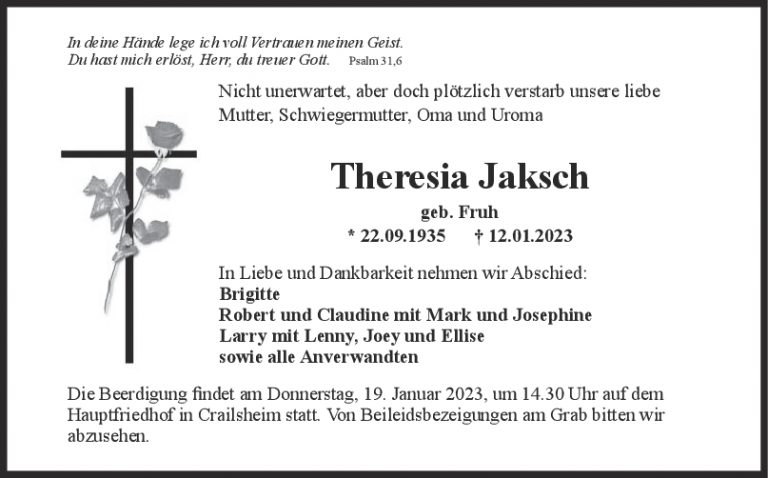 In deine Hände lege ich voll Vertrauen meinen Geist.
Du hast mich erlöst, Herr, du treuer Gott. Psalm 31,6

Nicht unerwartet, aber doch plötzlich verstarb unsere liebe Mutter, Schwiegermutter, Oma und Uroma

Theresia Jaksch

geb. Fruh

* 22.09.1935 † 12.01.2023

In Liebe und Dankbarkeit nehmen wir Abschied:
Brigitte
Robert und Claudine mit Mark und Josephine
Larry mit Lenny, Joey und Ellise
sowie alle Anverwandten

Die Beerdigung findet am Donnerstag, 19. Januar 2023, um 14.30 Uhr auf dem Hauptfriedhof in Crailsheim statt. Von Beileidsbezeigungen am Grab bitten wir abzusehen.